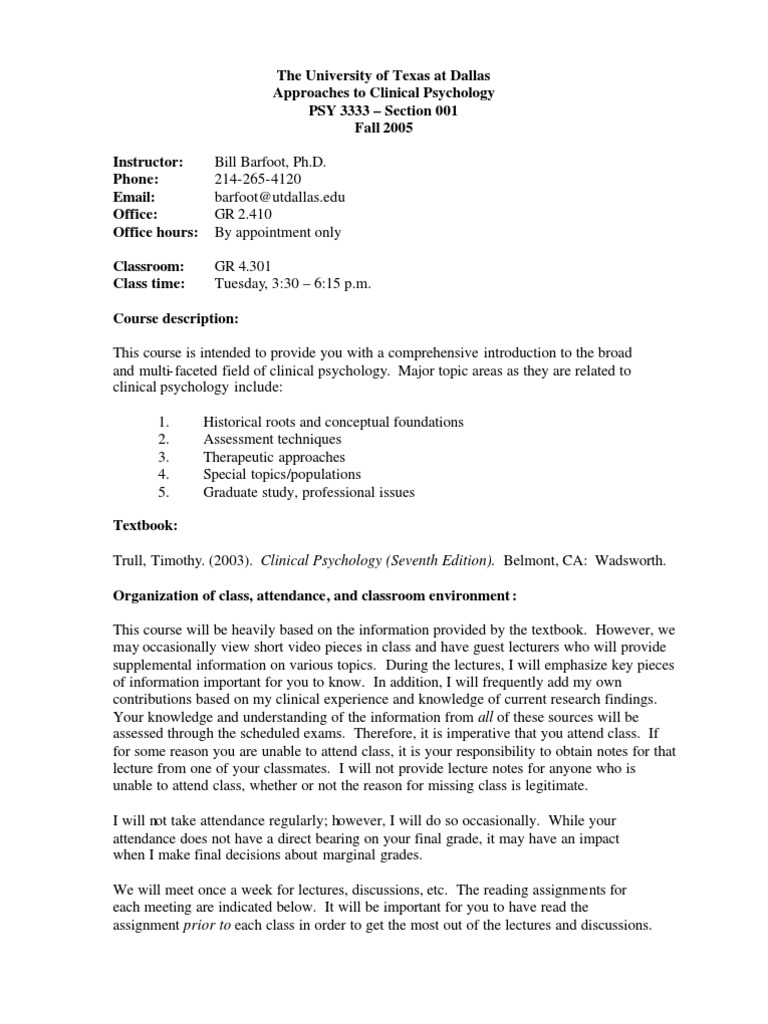 The University of Texas at Dallas
Approaches to Clinical Psychology
PSY 3333 – Section 001
Fall 2005

Instructor: Bill Barfoot, Ph.D.
Phone: 214-265-4120
Email: barfoot@utdallas.edu
Office: GR 2.410
Office hours: By appointment only

Classroom: GR 4.301
Class time: Tuesday, 3:30 – 6:15 p.m.

Course description:

This course is intended to provide you with a comprehensive introduction to the broad and multi-faceted field of clinical psychology. Major topic areas as they are related to clinical psychology include:

1. Historical roots and conceptual foundations
2. Assessment techniques
3. Therapeutic approaches
4. Special topics/populations
5. Graduate study, professional issues

Textbook:

Trull, Timothy. (2003). Clinical Psychology (Seventh Edition). Belmont, CA: Wadsworth.

Organization of class, attendance, and classroom environment:

This course will be heavily based on the information provided by the textbook. However, we may occasionally view short video pieces in class and have guest lecturers who will provide supplemental information on various topics. During the lectures, I will emphasize key pieces of information important for you to know. In addition, I will frequently add my own contributions based on my clinical experience and knowledge of current research findings. Your knowledge and understanding of the information from all of these sources will be assessed through the scheduled exams. Therefore, it is imperative that you attend class. If for some reason you are unable to attend class, it is your responsibility to obtain notes for that lecture from one of your classmates. I will not provide lecture notes for anyone who is unable to attend class, whether or not the reason for missing class is legitimate.

I will not take attendance regularly; however, I will do so occasionally. While your attendance does not have a direct bearing on your final grade, it may have an impact when I make final decisions about marginal grades.

We will meet once a week for lectures, discussions, etc. The reading assignments for each meeting are indicated below. It will be important for you to have read the assignment prior to each class in order to get the most out of the lectures and discussions.